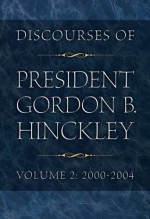 DISCOURSES OF

PRESIDENT GORDON B. HINCKLEY

VOLUME 2: 2000-2004